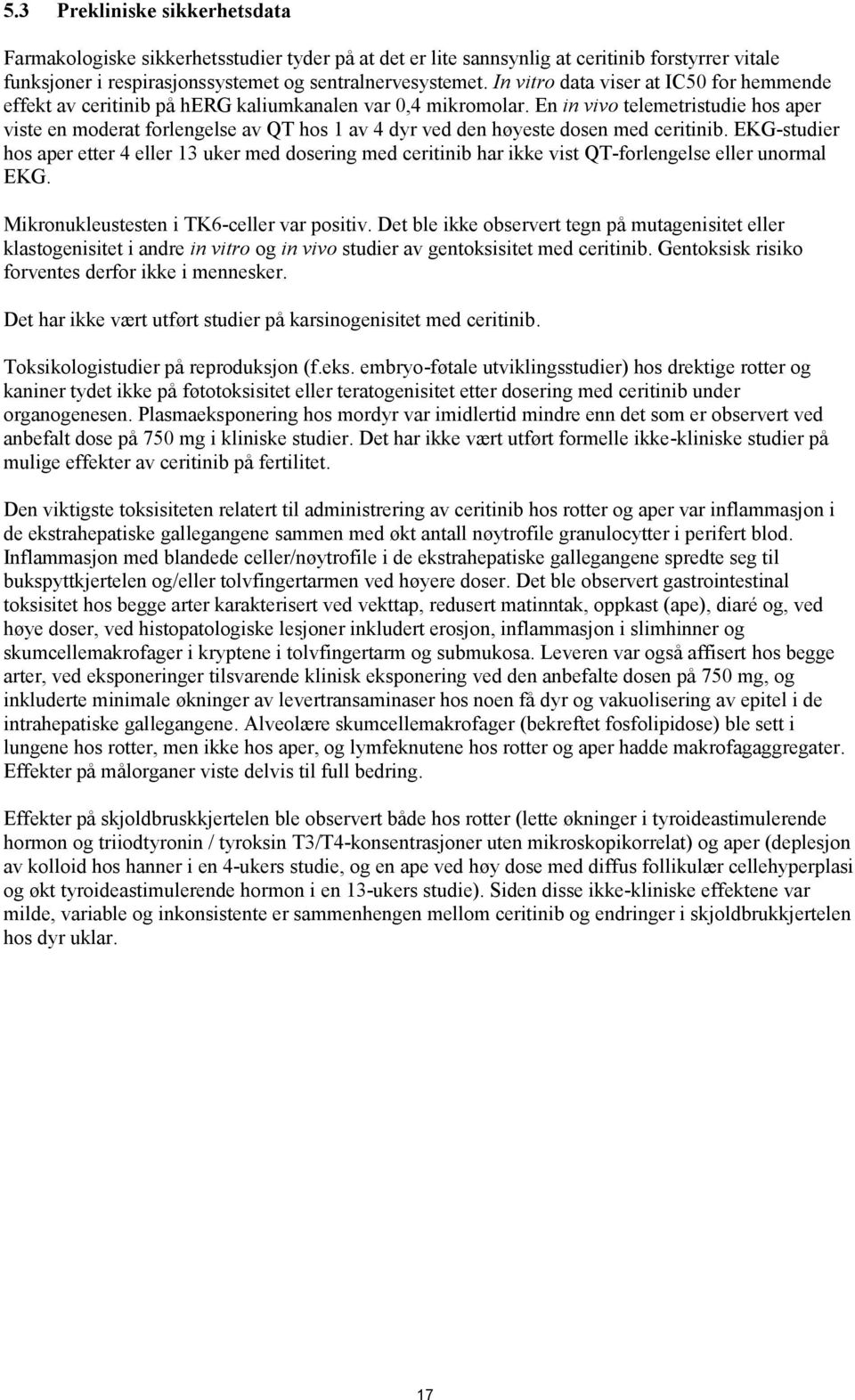 5.3 Prekliniske sikkerhetsdata

Farmakologiske sikkerhetsstudier tyder på at det er lite sannsynlig at ceritinib forstyrrer vitale funksjoner i respirasjonssystemet og sentralnervesystemet. In vitro data viser at IC50 for hemmende effekt av ceritinib på hERG kaliumkanalen var 0,4 mikromolar. En in vivo telemetristudie hos aper viste en moderat forlengelse av QT hos 1 av 4 dyr ved den høyeste dosen med ceritinib. EKG-studier hos aper etter 4 eller 13 uker med dosering med ceritinib har ikke vist QT-forlengelse eller unormal EKG.

Mikronukleustesten i TK6-celler var positiv. Det ble ikke observert tegn på mutagenisitet eller klastogenisitet i andre in vitro og in vivo studier av gentoksisitet med ceritinib. Gentoksisk risiko forventes derfor ikke i mennesker.

Det har ikke vært utført studier på karsinogenisitet med ceritinib.

Toksikologistudier på reproduksjon (f.eks. embryo-føtale utviklingsstudier) hos drektige rotter og kaniner tydet ikke på føtotoksisitet eller teratogenisitet etter dosering med ceritinib under organogenesen. Plasmaeksponering hos mordyr var imidlertid mindre enn det som er observert ved anbefalt dose på 750 mg i kliniske studier. Det har ikke vært utført formelle ikke-kliniske studier på mulige effekter av ceritinib på fertilitet.

Den viktigste toksisiteten relatert til administrering av ceritinib hos rotter og aper var inflammasjon i de ekstrahepatiske gallegangene sammen med økt antall nøytrofile granulocytter i perifert blod. Inflammasjon med blandede celler/nøytrofile i de ekstrahepatiske gallegangene spredte seg til bukspyttkjertelen og/eller tolvfingertarmen ved høyere doser. Det ble observert gastrointestinal toksisitet hos begge arter karakterisert ved vekttap, redusert matinntak, oppkast (ape), diaré og, ved høye doser, ved histopatologiske lesjoner inkludert erosjon, inflammasjon i slimhinner og skumcellemakrofager i kryptene i tolvfingertarm og submukosa. Leveren var også affisert hos begge arter, ved eksponeringer tilsvarende klinisk eksponering ved den anbefalte dosen på 750 mg, og inkluderte minimale økninger av levertransaminaser hos noen få dyr og vakuolisering av epitel i de intrahepatiske gallegangene. Alveolære skumcellemakrofager (bekreftet fosfolipidose) ble sett i lungene hos rotter, men ikke hos aper, og lymfeknutene hos rotter og aper hadde makrofagaggregater. Effekter på målorganer viste delvis til full bedring.

Effekter på skjoldbruskkjertelen ble observert både hos rotter (lette økninger i tyroideastimulerende hormon og triiodtyronin / tyroksin T3/T4-konsentrasjoner uten mikroskopikorrelat) og aper (deplesjon av kolloid hos hanner i en 4-ukers studie, og en ape ved høy dose med diffus follikulær cellehyperplasi og økt tyroideastimulerende hormon i en 13-ukers studie). Siden disse ikke-kliniske effektene var milde, variable og inkonsistente er sammenhengen mellom ceritinib og endringer i skjoldbrukkjertelen hos dyr uklar.

17